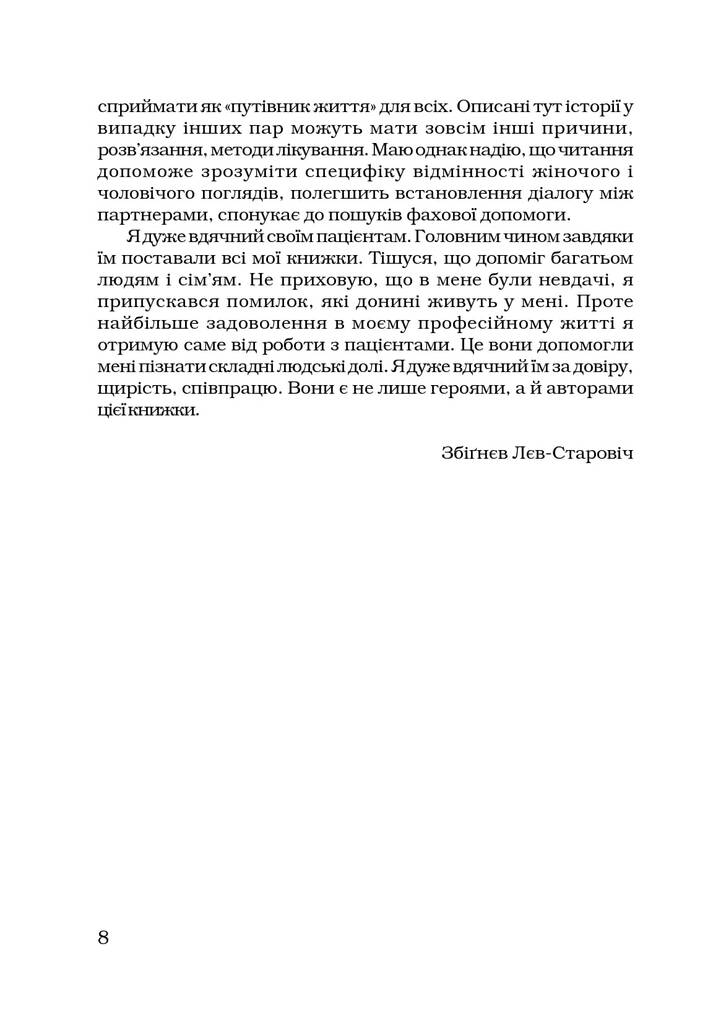 сприймати як «путівник життя» для всіх. Описані тут історії у випадку інших пар можуть мати зовсім інші причини, розв'язання, методи лікування. Маю однак надію, що читання допоможе зрозуміти специфіку відмінності жіночого і чоловічого поглядів, полегшить встановлення діалогу між партнерами, спонукає до пошуків фахової допомоги.

Я дуже вдячний своїм пацієнтам. Головним чином завдяки їм поставали всі мої книжки. Тішуся, що допоміг багатьом людям і сім'ям. Не приховую, що в мене були невдачі, я припускався помилок, які донині живуть у мені. Проте найбільше задоволення в моєму професійному житті я отримую саме від роботи з пацієнтами. Це вони допомогли мені пізнати складні людські долі. Я дуже вдячний їм за довіру, щирість, співпрацю. Вони є не лише героями, а й авторами цієї книжки.

Збіґнєв Лєв-Старовіч

8